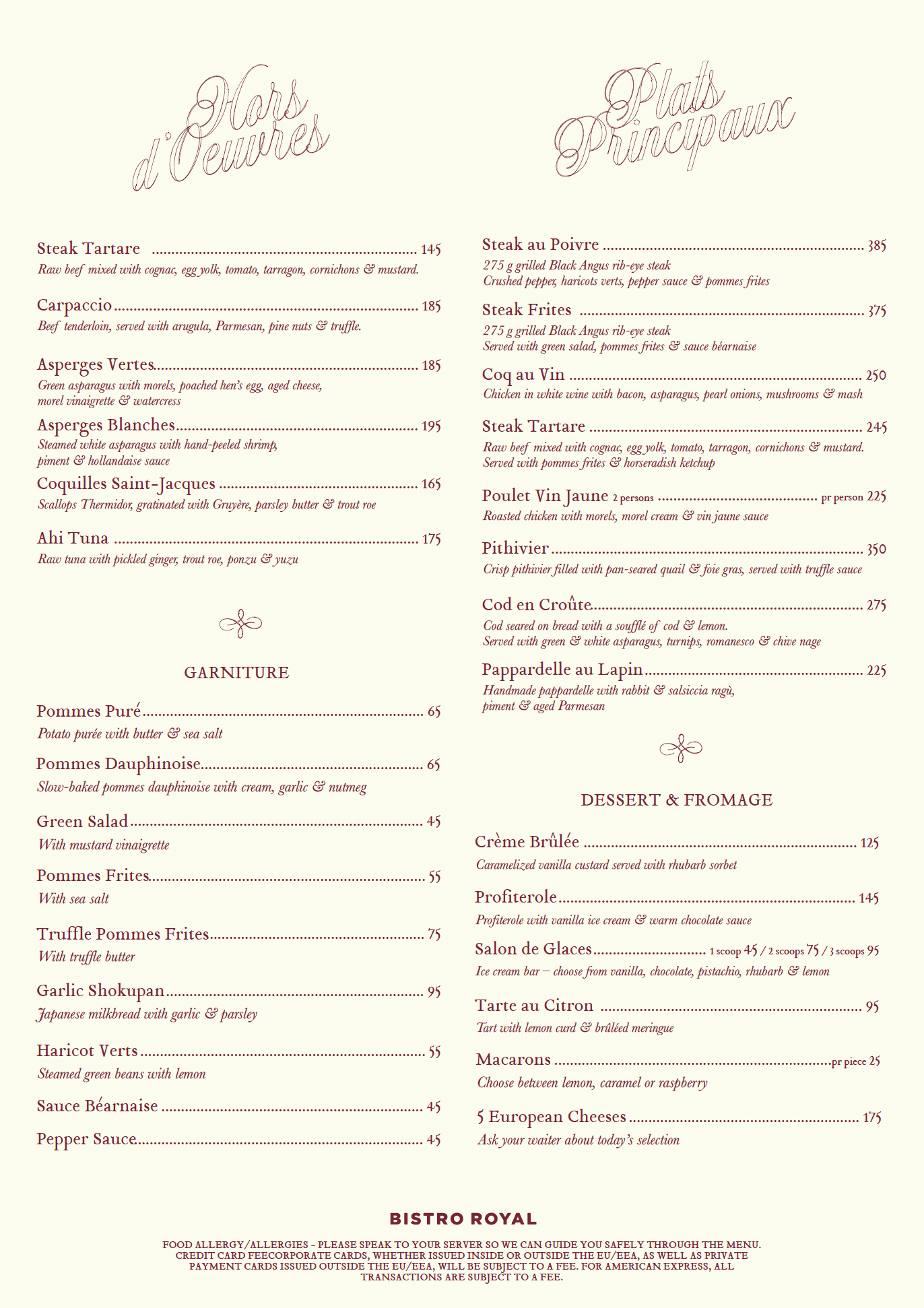 Hors d'Oeuvres

Steak Tartare ........ 145
Raw beef mixed with cognac, egg yolk, tomato, tarragon, cornichons & mustard.

Carpaccio ........ 185
Beef tenderloin, served with arugula, Parmesan, pine nuts & truffle.

Asperges Vertes ........ 185
Green asparagus with morels, poached hen's egg, aged cheese, morel vinaigrette & watercress

Asperges Blanches ........ 195
Steamed white asparagus with hand-peeled shrimp, piment & hollandaise sauce

Coquilles Saint-Jacques ........ 165
Scallops Thermidor, gratinated with Gruyère, parsley butter & trout roe

Ahi Tuna ........ 175
Raw tuna with pickled ginger, trout roe, ponzu & yuzu

GARNITURE

Pommes Puré ........ 65
Potato purée with butter & sea salt

Pommes Dauphinoise ........ 65
Slow-baked pommes dauphinoise with cream, garlic & nutmeg

Green Salad ........ 45
With mustard vinaigrette

Pommes Frites ........ 55
With sea salt

Truffle Pommes Frites ........ 75
With truffle butter

Garlic Shokupan ........ 95
Japanese milkbread with garlic & parsley

Haricot Verts ........ 55
Steamed green beans with lemon

Sauce Béarnaise ........ 45

Pepper Sauce ........ 45

Plats Principaux

Steak au Poivre ........ 385
275 g grilled Black Angus rib-eye steak
Crushed pepper, haricots verts, pepper sauce & pommes frites

Steak Frites ........ 375
275 g grilled Black Angus rib-eye steak
Served with green salad, pommes frites & sauce béarnaise

Coq au Vin ........ 250
Chicken in white wine with bacon, asparagus, pearl onions, mushrooms & mash

Steak Tartare ........ 245
Raw beef mixed with cognac, egg yolk, tomato, tarragon, cornichons & mustard.
Served with pommes frites & horseradish ketchup

Poulet Vin Jaune 2 persons ........ pr person 225
Roasted chicken with morels, morel cream & vin jaune sauce

Pithivier ........ 350
Crisp pithivier filled with pan-seared quail & foie gras, served with truffle sauce

Cod en Croûte ........ 275
Cod seared on bread with a soufflé of cod & lemon.
Served with green & white asparagus, turnips, romanesco & chive nage

Pappardelle au Lapin ........ 225
Handmade pappardelle with rabbit & salsiccia ragù, piment & aged Parmesan

DESSERT & FROMAGE

Crème Brûlée ........ 125
Caramelized vanilla custard served with rhubarb sorbet

Profiterole ........ 145
Profiterole with vanilla ice cream & warm chocolate sauce

Salon de Glaces ........ 1 scoop 45 / 2 scoops 75 / 3 scoops 95
Ice cream bar – choose from vanilla, chocolate, pistachio, rhubarb & lemon

Tarte au Citron ........ 95
Tart with lemon curd & brûléed meringue

Macarons ........ pr piece 25
Choose between lemon, caramel or raspberry

5 European Cheeses ........ 175
Ask your waiter about today's selection

BISTRO ROYAL

FOOD ALLERGY/ALLERGIES - PLEASE SPEAK TO YOUR SERVER SO WE CAN GUIDE YOU SAFELY THROUGH THE MENU.
CREDIT CARD FEECORPORATE CARDS, WHETHER ISSUED INSIDE OR OUTSIDE THE EU/EEA, AS WELL AS PRIVATE PAYMENT CARDS ISSUED OUTSIDE THE EU/EEA, WILL BE SUBJECT TO A FEE. FOR AMERICAN EXPRESS, ALL TRANSACTIONS ARE SUBJECT TO A FEE.